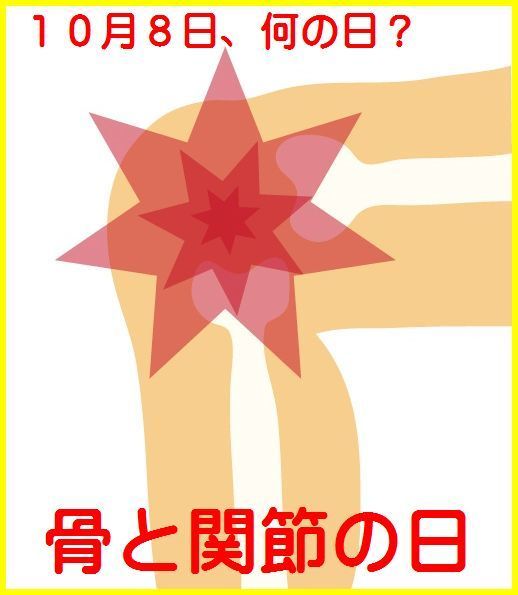 １０月８日、何の日？

骨と関節の日